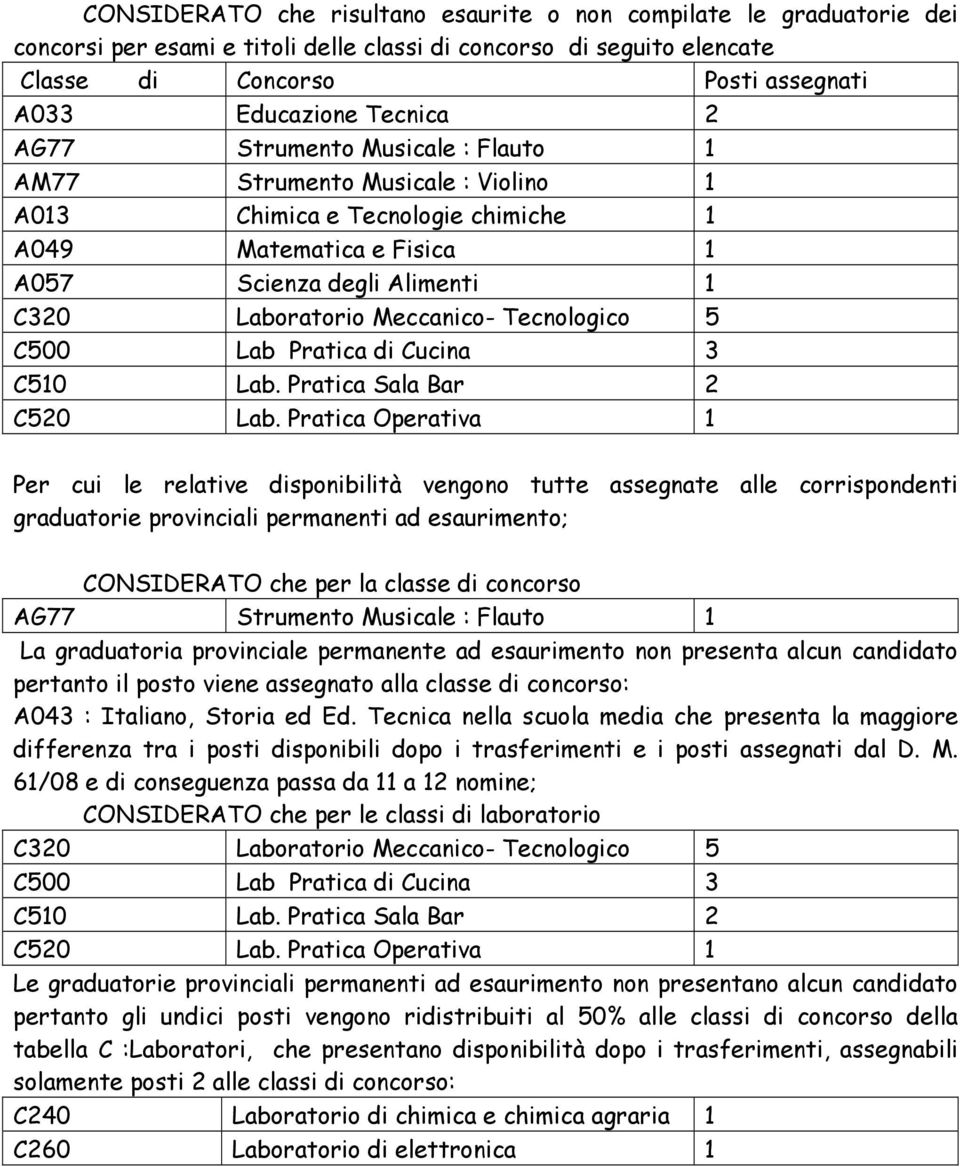 CONSIDERATO che risultano esaurite o non compilate le graduatorie dei concorsi per esami e titoli delle classi di concorso di seguito elencate

| Classe di | Concorso | Posti assegnati |
|---|---|---|
| A033 | Educazione Tecnica | 2 |
| AG77 | Strumento Musicale : Flauto | 1 |
| AM77 | Strumento Musicale : Violino | 1 |
| A013 | Chimica e Tecnologie chimiche | 1 |
| A049 | Matematica e Fisica | 1 |
| A057 | Scienza degli Alimenti | 1 |
| C320 | Laboratorio Meccanico- Tecnologico | 5 |
| C500 | Lab Pratica di Cucina | 3 |
| C510 | Lab. Pratica Sala Bar | 2 |
| C520 | Lab. Pratica Operativa | 1 |

Per cui le relative disponibilità vengono tutte assegnate alle corrispondenti graduatorie provinciali permanenti ad esaurimento;

CONSIDERATO che per la classe di concorso

| AG77 | Strumento Musicale : Flauto | 1 |
|---|---|---|

La graduatoria provinciale permanente ad esaurimento non presenta alcun candidato pertanto il posto viene assegnato alla classe di concorso:
A043 : Italiano, Storia ed Ed. Tecnica nella scuola media che presenta la maggiore differenza tra i posti disponibili dopo i trasferimenti e i posti assegnati dal D. M. 61/08 e di conseguenza passa da 11 a 12 nomine;

CONSIDERATO che per le classi di laboratorio

| C320 | Laboratorio Meccanico- Tecnologico | 5 |
|---|---|---|
| C500 | Lab Pratica di Cucina | 3 |
| C510 | Lab. Pratica Sala Bar | 2 |
| C520 | Lab. Pratica Operativa | 1 |

Le graduatorie provinciali permanenti ad esaurimento non presentano alcun candidato pertanto gli undici posti vengono ridistribuiti al 50% alle classi di concorso della tabella C :Laboratori, che presentano disponibilità dopo i trasferimenti, assegnabili solamente posti 2 alle classi di concorso:

| C240 | Laboratorio di chimica e chimica agraria | 1 |
|---|---|---|
| C260 | Laboratorio di elettronica | 1 |